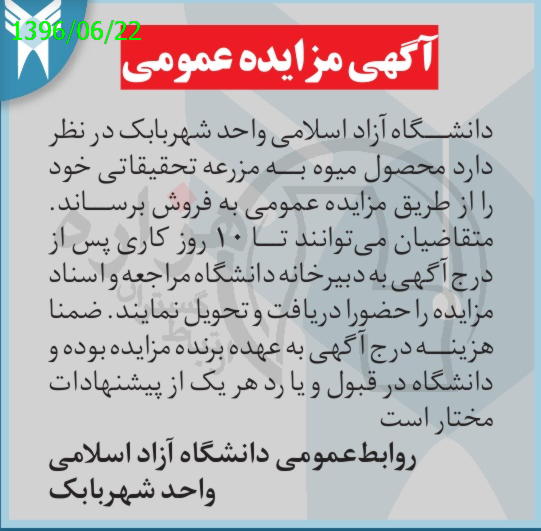 1396/06/22

آگهی مزایده عمومی

دانشگاه آزاد اسلامی واحد شهربابک در نظر دارد محصول میوه به مزرعه تحقیقاتی خود را از طریق مزایده عمومی به فروش برساند. متقاضیان می‌توانند تا ۱۰ روز کاری پس از درج آگهی به دبیرخانه دانشگاه مراجعه و اسناد مزایده را حضورا دریافت و تحویل نمایند. ضمنا هزینه درج آگهی به عهده برنده مزایده بوده و دانشگاه در قبول و یا رد هر یک از پیشنهادات مختار است

روابط عمومی دانشگاه آزاد اسلامی واحد شهربابک